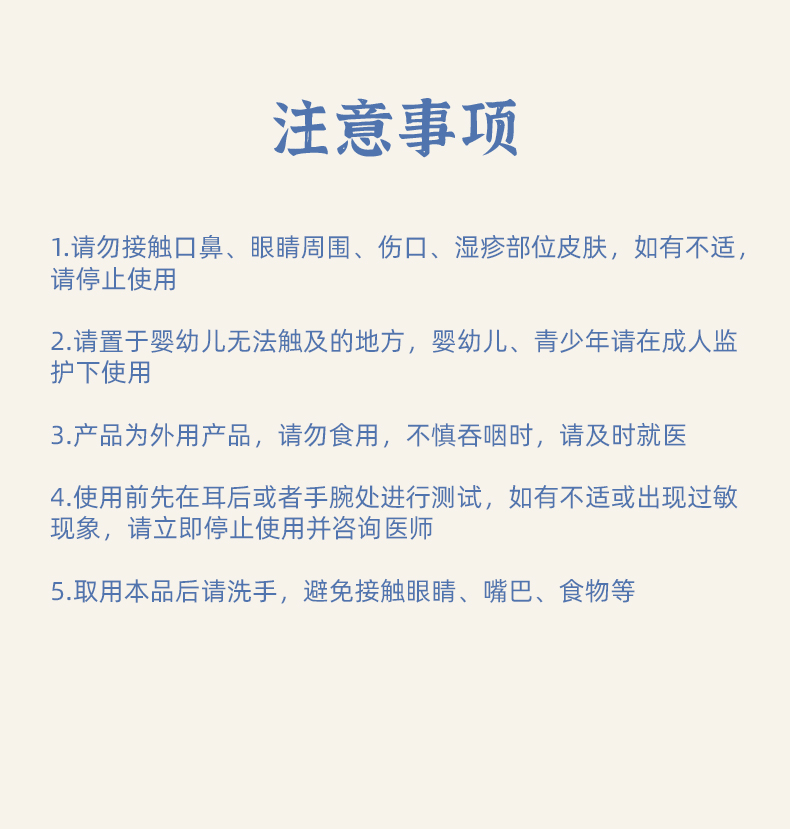 注意事项

1.请勿接触口鼻、眼睛周围、伤口、湿疹部位皮肤，如有不适，请停止使用

2.请置于婴幼儿无法触及的地方，婴幼儿、青少年请在成人监护下使用

3.产品为外用产品，请勿食用，不慎吞咽时，请及时就医

4.使用前先在耳后或者手腕处进行测试，如有不适或出现过敏现象，请立即停止使用并咨询医师

5.取用本品后请洗手，避免接触眼睛、嘴巴、食物等